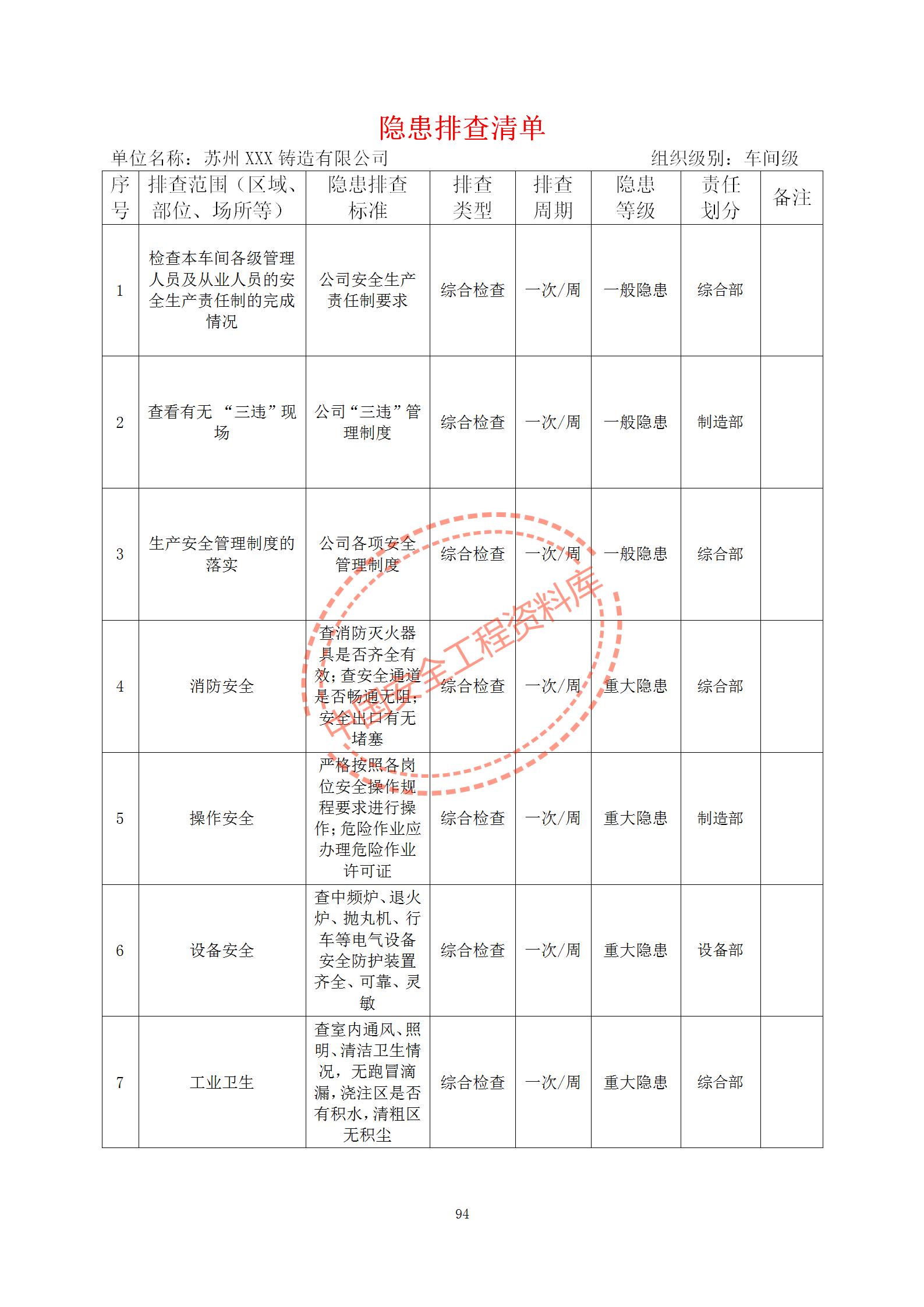 隐患排查清单

单位名称：苏州 XXX 铸造有限公司　　组织级别：车间级

| 序号 | 排查范围（区域、部位、场所等） | 隐患排查标准 | 排查类型 | 排查周期 | 隐患等级 | 责任划分 | 备注 |
|---|---|---|---|---|---|---|---|
| 1 | 检查本车间各级管理人员及从业人员的安全生产责任制的完成情况 | 公司安全生产责任制要求 | 综合检查 | 一次/周 | 一般隐患 | 综合部 | |
| 2 | 查看有无 “三违”现场 | 公司“三违”管理制度 | 综合检查 | 一次/周 | 一般隐患 | 制造部 | |
| 3 | 生产安全管理制度的落实 | 公司各项安全管理制度 | 综合检查 | 一次/周 | 一般隐患 | 综合部 | |
| 4 | 消防安全 | 查消防灭火器具是否齐全有效;查安全通道是否畅通无阻;安全出口有无堵塞 | 综合检查 | 一次/周 | 重大隐患 | 综合部 | |
| 5 | 操作安全 | 严格按照各岗位安全操作规程要求进行操作;危险作业应办理危险作业许可证 | 综合检查 | 一次/周 | 重大隐患 | 制造部 | |
| 6 | 设备安全 | 查中频炉、退火炉、抛丸机、行车等电气设备安全防护装置齐全、可靠、灵敏 | 综合检查 | 一次/周 | 重大隐患 | 设备部 | |
| 7 | 工业卫生 | 查室内通风、照明、清洁卫生情况，无跑冒滴漏，浇注区是否有积水，清粗区无积尘 | 综合检查 | 一次/周 | 重大隐患 | 综合部 | |

中国安全工程资料库

94